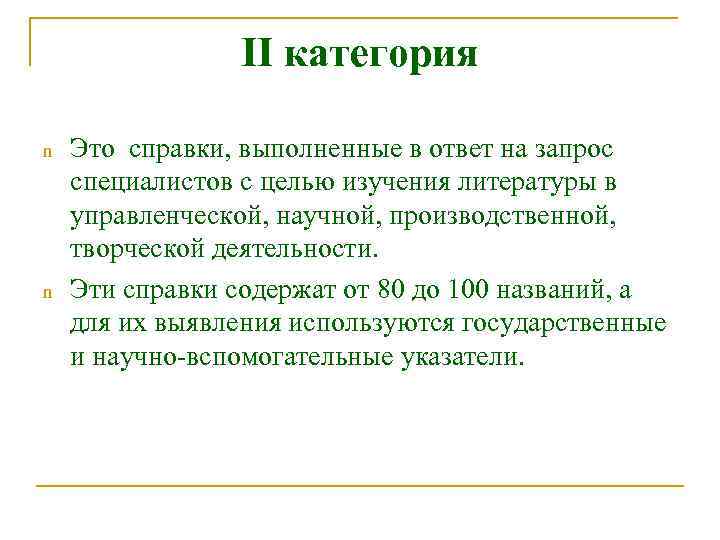 II категория

n Это справки, выполненные в ответ на запрос специалистов с целью изучения литературы в управленческой, научной, производственной, творческой деятельности.

n Эти справки содержат от 80 до 100 названий, а для их выявления используются государственные и научно-вспомогательные указатели.